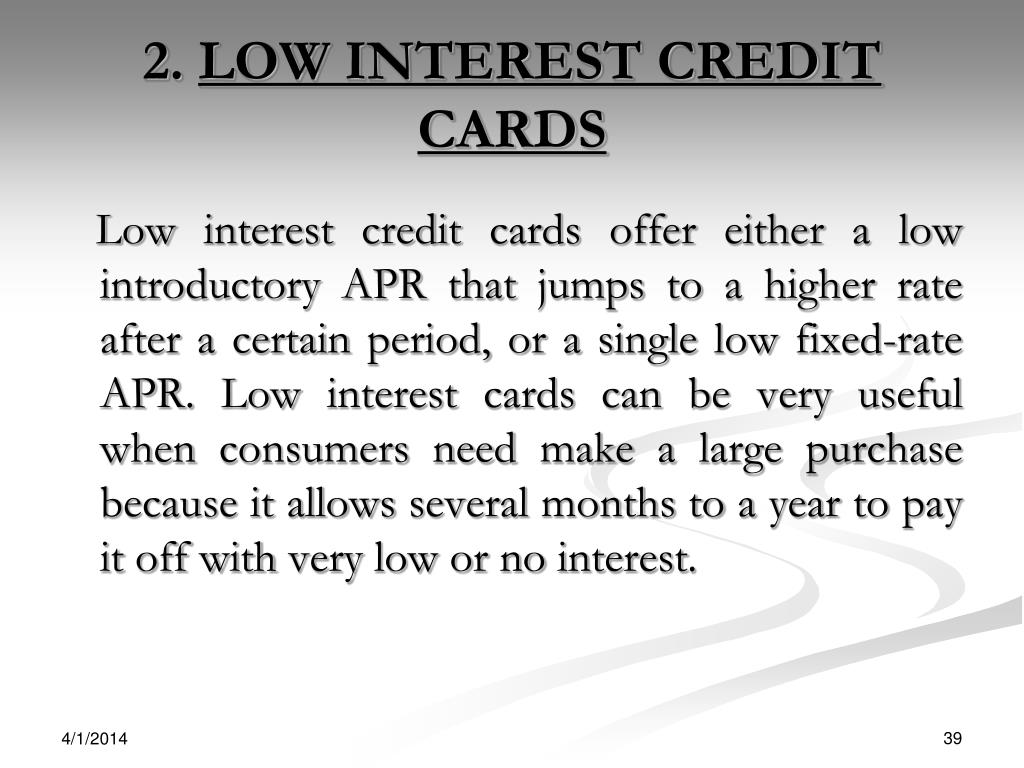 2. LOW INTEREST CREDIT CARDS

Low interest credit cards offer either a low introductory APR that jumps to a higher rate after a certain period, or a single low fixed-rate APR. Low interest cards can be very useful when consumers need make a large purchase because it allows several months to a year to pay it off with very low or no interest.

4/1/2014

39